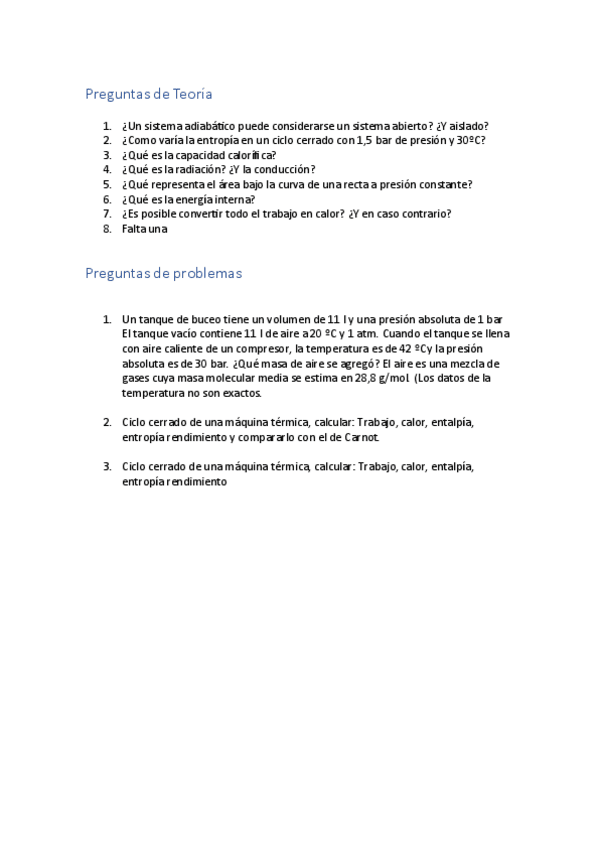 Preguntas de Teoría

1. ¿Un sistema adiabático puede considerarse un sistema abierto? ¿Y aislado?
2. ¿Como varía la entropía en un ciclo cerrado con 1,5 bar de presión y 30ºC?
3. ¿Qué es la capacidad calorífica?
4. ¿Qué es la radiación? ¿Y la conducción?
5. ¿Qué representa el área bajo la curva de una recta a presión constante?
6. ¿Qué es la energía interna?
7. ¿Es posible convertir todo el trabajo en calor? ¿Y en caso contrario?
8. Falta una

Preguntas de problemas

1. Un tanque de buceo tiene un volumen de 11 l y una presión absoluta de 1 bar El tanque vacío contiene 11 l de aire a 20 ºC y 1 atm. Cuando el tanque se llena con aire caliente de un compresor, la temperatura es de 42 ºC y la presión absoluta es de 30 bar. ¿Qué masa de aire se agregó? El aire es una mezcla de gases cuya masa molecular media se estima en 28,8 g/mol (Los datos de la temperatura no son exactos.

2. Ciclo cerrado de una máquina térmica, calcular: Trabajo, calor, entalpía, entropía rendimiento y compararlo con el de Carnot.

3. Ciclo cerrado de una máquina térmica, calcular: Trabajo, calor, entalpía, entropía rendimiento